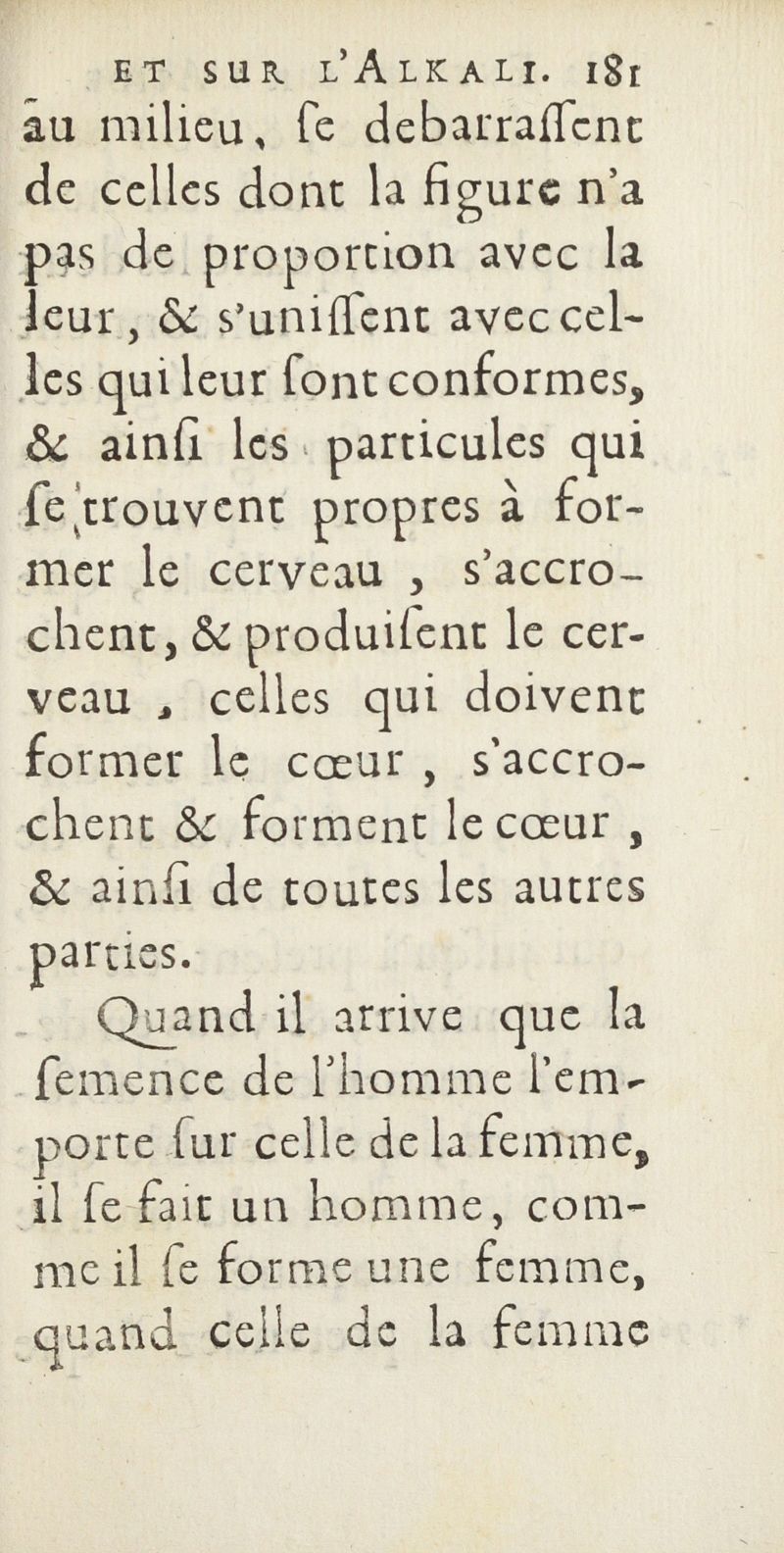 ET SUR L'ALKALI. 181

au milieu, ſe debarraſſent de celles dont la figure n'a pas de proportion avec la leur, & s'uniſſent avec celles qui leur ſont conformes, & ainſi les particules qui ſe trouvent propres à former le cerveau, s'accrochent, & produiſent le cerveau, celles qui doivent former le cœur, s'accrochent & forment le cœur, & ainſi de toutes les autres parties.

Quand il arrive que la ſemence de l'homme l'emporte ſur celle de la femme, il ſe fait un homme, comme il ſe forme une femme, quand celle de la femme